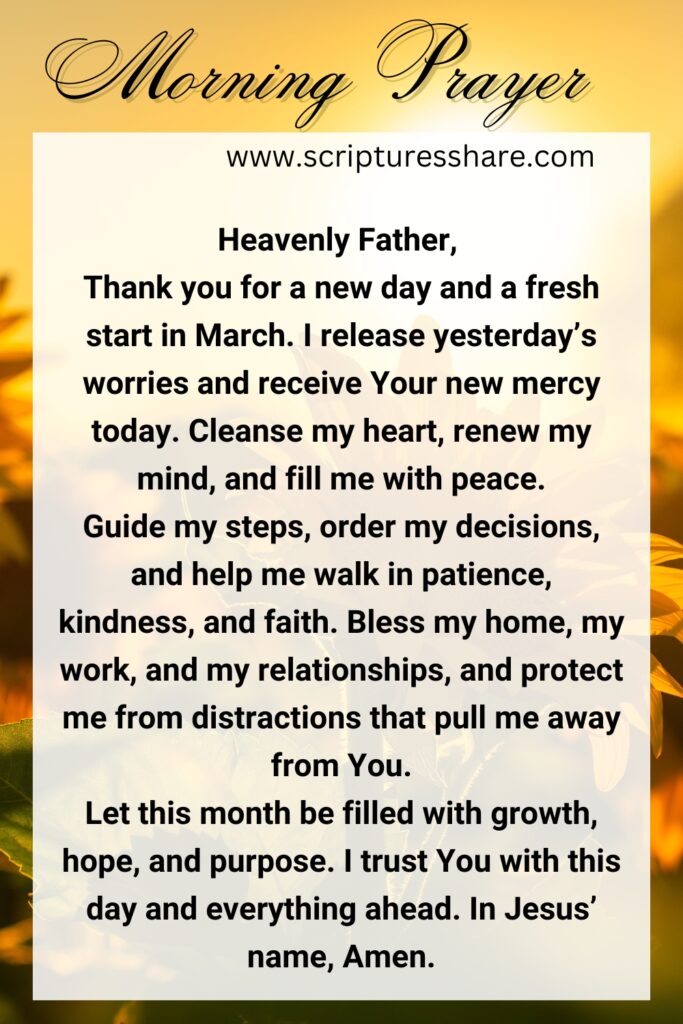 Morning Prayer

www.scripturesshare.com

Heavenly Father,
Thank you for a new day and a fresh start in March. I release yesterday’s worries and receive Your new mercy today. Cleanse my heart, renew my mind, and fill me with peace.
Guide my steps, order my decisions, and help me walk in patience, kindness, and faith. Bless my home, my work, and my relationships, and protect me from distractions that pull me away from You.
Let this month be filled with growth, hope, and purpose. I trust You with this day and everything ahead. In Jesus’ name, Amen.